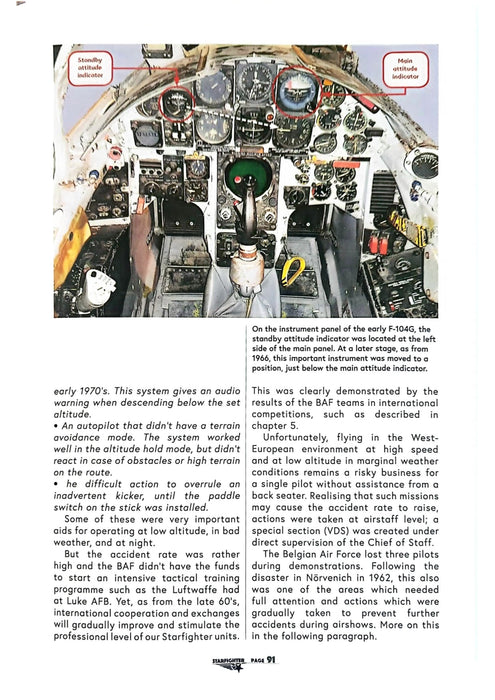 Standby attitude indicator

Main attitude indicator

On the instrument panel of the early F-104G, the standby attitude indicator was located at the left side of the main panel. At a later stage, as from 1966, this important instrument was moved to a position, just below the main attitude indicator.

early 1970's. This system gives an audio warning when descending below the set altitude.

• An autopilot that didn't have a terrain avoidance mode. The system worked well in the altitude hold mode, but didn't react in case of obstacles or high terrain on the route.

• he difficult action to overrule an inadvertent kicker, until the paddle switch on the stick was installed.

Some of these were very important aids for operating at low altitude, in bad weather, and at night.

But the accident rate was rather high and the BAF didn't have the funds to start an intensive tactical training programme such as the Luftwaffe had at Luke AFB. Yet, as from the late 60's, international cooperation and exchanges will gradually improve and stimulate the professional level of our Starfighter units.

This was clearly demonstrated by the results of the BAF teams in international competitions, such as described in chapter 5.

Unfortunately, flying in the West-European environment at high speed and at low altitude in marginal weather conditions remains a risky business for a single pilot without assistance from a back seater. Realising that such missions may cause the accident rate to raise, actions were taken at airstaff level; a special section (VDS) was created under direct supervision of the Chief of Staff.

The Belgian Air Force lost three pilots during demonstrations. Following the disaster in Nörvenich in 1962, this also was one of the areas which needed full attention and actions which were gradually taken to prevent further accidents during airshows. More on this in the following paragraph.

STARFIGHTER PAGE 91